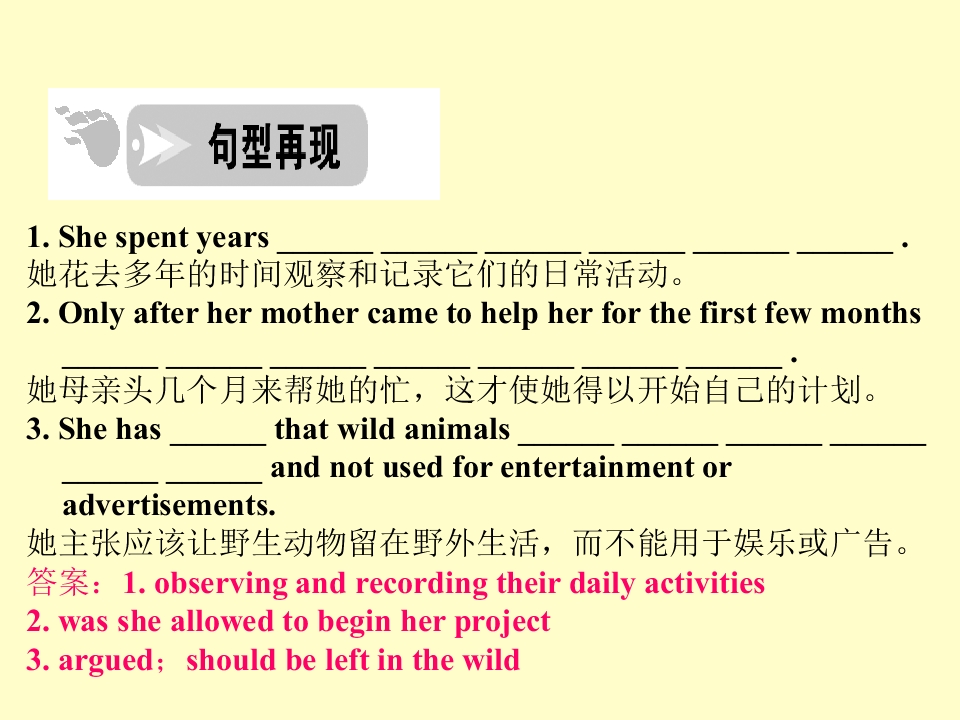 句型再现

1. She spent years ____ ____ ____ ____ ____ ____ .
她花去多年的时间观察和记录它们的日常活动。

2. Only after her mother came to help her for the first few months ____ ____ ____ ____ ____ ____ ____ .
她母亲头几个月来帮她的忙，这才使她得以开始自己的计划。

3. She has ____ that wild animals ____ ____ ____ ____ ____ ____ and not used for entertainment or advertisements.
她主张应该让野生动物留在野外生活，而不能用于娱乐或广告。

答案：1. observing and recording their daily activities
2. was she allowed to begin her project
3. argued；should be left in the wild